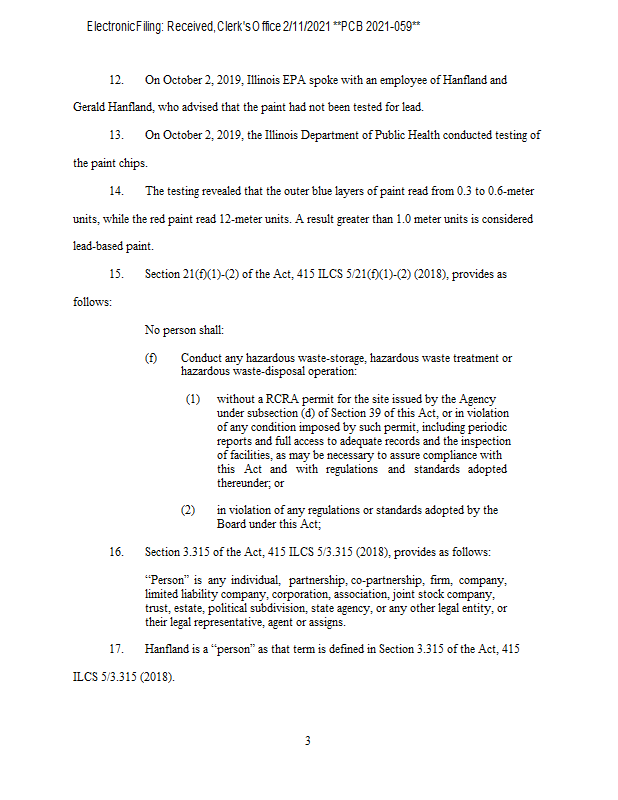 Electronic Filing: Received, Clerk's Office 2/11/2021 **PCB 2021-059**

12. On October 2, 2019, Illinois EPA spoke with an employee of Hanfland and Gerald Hanfland, who advised that the paint had not been tested for lead.

13. On October 2, 2019, the Illinois Department of Public Health conducted testing of the paint chips.

14. The testing revealed that the outer blue layers of paint read from 0.3 to 0.6-meter units, while the red paint read 12-meter units. A result greater than 1.0 meter units is considered lead-based paint.

15. Section 21(f)(1)-(2) of the Act, 415 ILCS 5/21(f)(1)-(2) (2018), provides as follows:

No person shall:

(f) Conduct any hazardous waste-storage, hazardous waste treatment or hazardous waste-disposal operation:

(1) without a RCRA permit for the site issued by the Agency under subsection (d) of Section 39 of this Act, or in violation of any condition imposed by such permit, including periodic reports and full access to adequate records and the inspection of facilities, as may be necessary to assure compliance with this Act and with regulations and standards adopted thereunder; or

(2) in violation of any regulations or standards adopted by the Board under this Act;

16. Section 3.315 of the Act, 415 ILCS 5/3.315 (2018), provides as follows:

"Person" is any individual, partnership, co-partnership, firm, company, limited liability company, corporation, association, joint stock company, trust, estate, political subdivision, state agency, or any other legal entity, or their legal representative, agent or assigns.

17. Hanfland is a "person" as that term is defined in Section 3.315 of the Act, 415 ILCS 5/3.315 (2018).

3